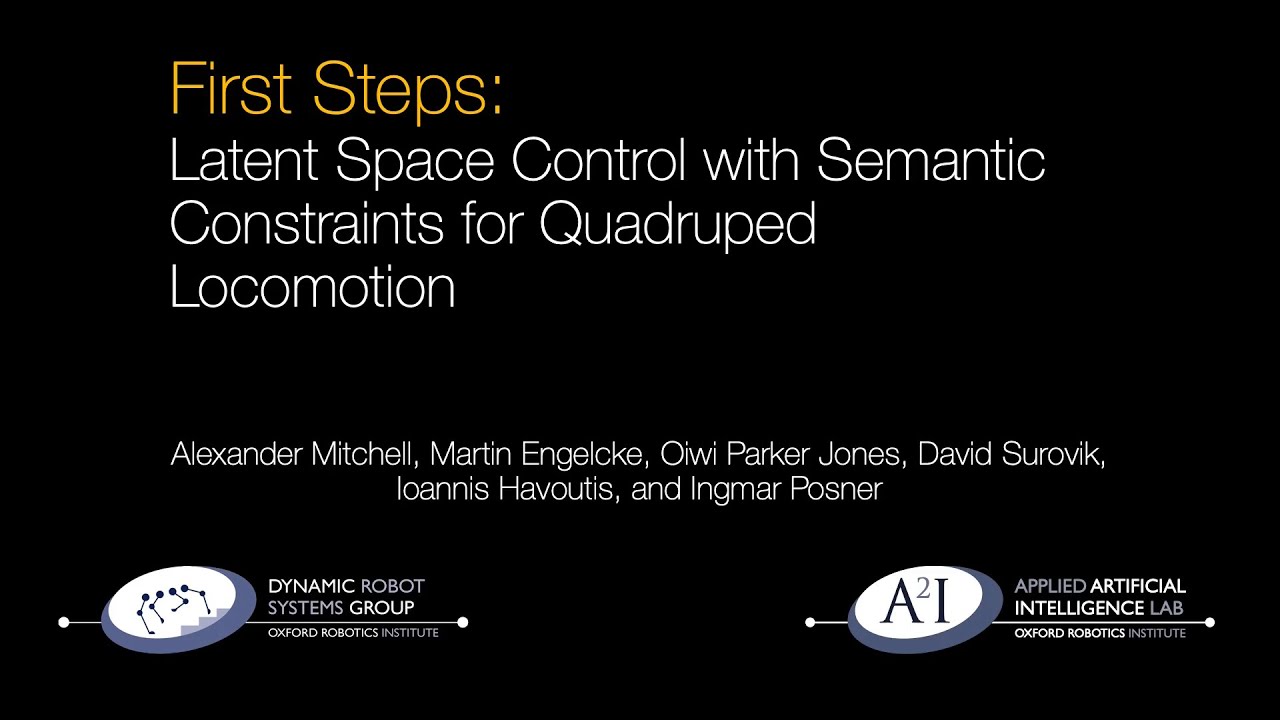 First Steps:
Latent Space Control with Semantic Constraints for Quadruped Locomotion

Alexander Mitchell, Martin Engelcke, Oiwi Parker Jones, David Surovik, Ioannis Havoutis, and Ingmar Posner

DYNAMIC ROBOT SYSTEMS GROUP
OXFORD ROBOTICS INSTITUTE

$A^2I$

APPLIED ARTIFICIAL INTELLIGENCE LAB
OXFORD ROBOTICS INSTITUTE